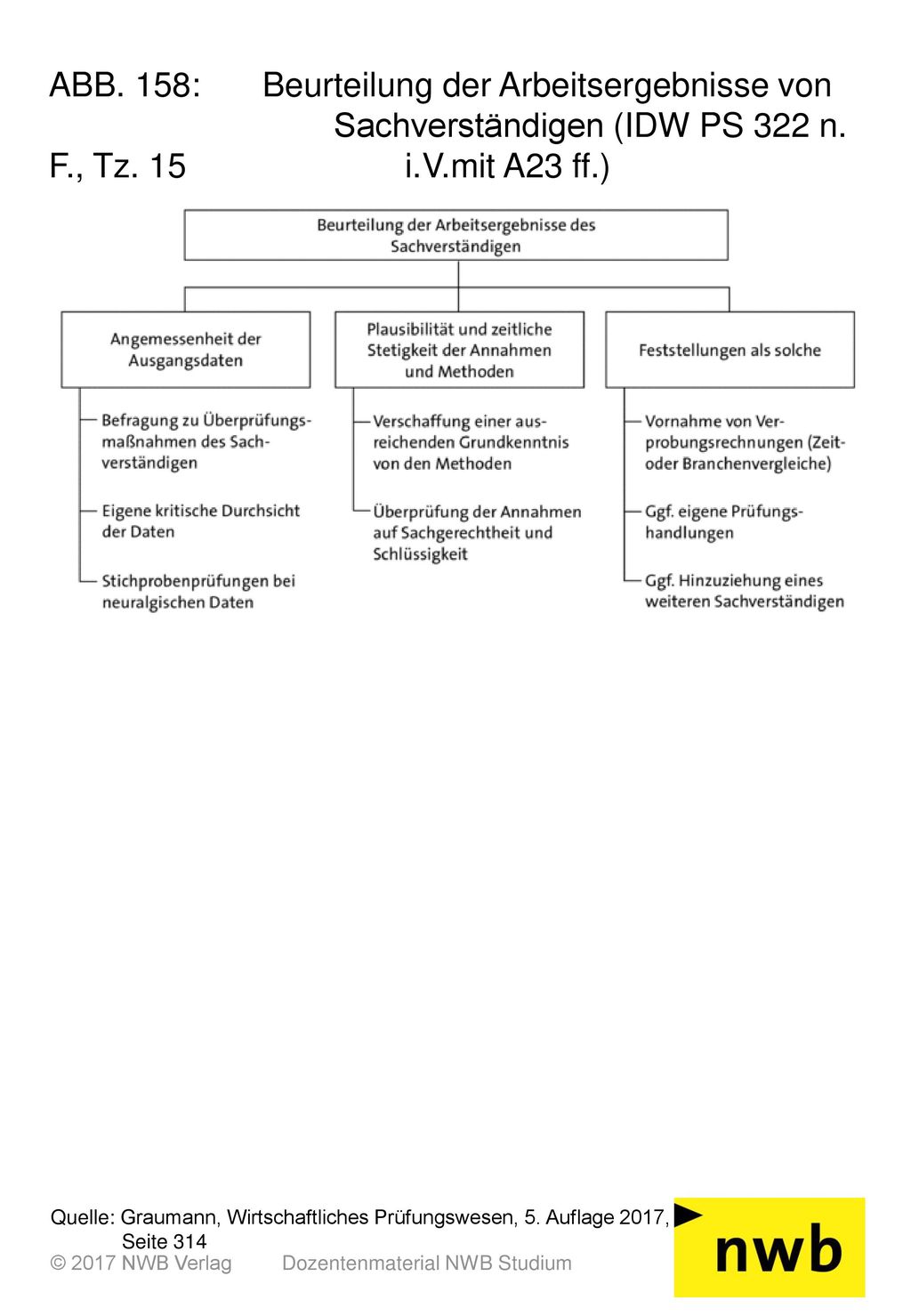 ABB. 158: Beurteilung der Arbeitsergebnisse von Sachverständigen (IDW PS 322 n. F., Tz. 15 i.V.mit A23 ff.)

Beurteilung der Arbeitsergebnisse des Sachverständigen

Angemessenheit der Ausgangsdaten

Befragung zu Überprüfungsmaßnahmen des Sachverständigen

Eigene kritische Durchsicht der Daten

Stichprobenprüfungen bei neuralgischen Daten

Plausibilität und zeitliche Stetigkeit der Annahmen und Methoden

Verschaffung einer ausreichenden Grundkenntnis von den Methoden

Überprüfung der Annahmen auf Sachgerechtheit und Schlüssigkeit

Feststellungen als solche

Vornahme von Verprobungsrechnungen (Zeit- oder Branchenvergleiche)

Ggf. eigene Prüfungshandlungen

Ggf. Hinzuziehung eines weiteren Sachverständigen

Quelle: Graumann, Wirtschaftliches Prüfungswesen, 5. Auflage 2017, Seite 314
© 2017 NWB Verlag Dozentenmaterial NWB Studium

nwb